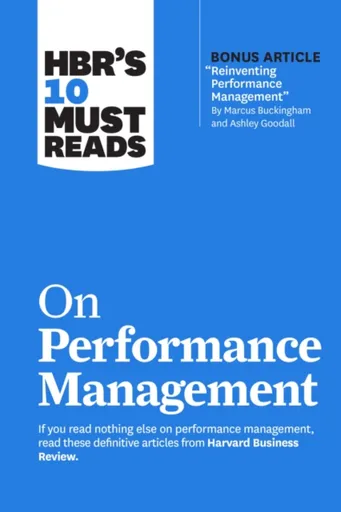 HBR'S 10 MUST READS

BONUS ARTICLE
"Reinventing Performance Management"
By Marcus Buckingham and Ashley Goodall

On Performance Management

If you read nothing else on performance management, read these definitive articles from Harvard Business Review.